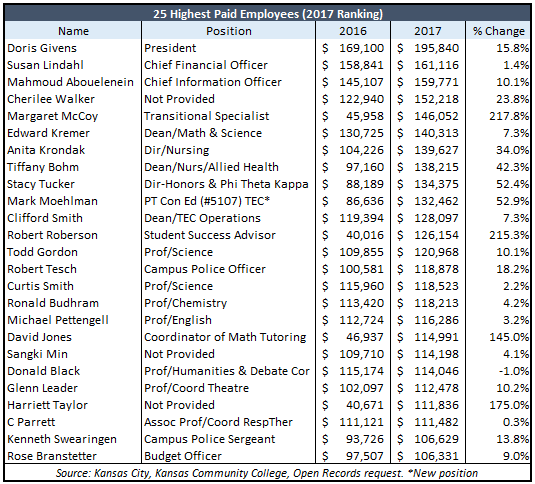 25 Highest Paid Employees (2017 Ranking)

| Name | Position | 2016 | 2017 | % Change |
|---|---|---|---|---|
| Doris Givens | President | \$ 169,100 | \$ 195,840 | 15.8% |
| Susan Lindahl | Chief Financial Officer | \$ 158,841 | \$ 161,116 | 1.4% |
| Mahmoud Abouelenein | Chief Information Officer | \$ 145,107 | \$ 159,771 | 10.1% |
| Cherilee Walker | Not Provided | \$ 122,940 | \$ 152,218 | 23.8% |
| Margaret McCoy | Transitional Specialist | \$ 45,958 | \$ 146,052 | 217.8% |
| Edward Kremer | Dean/Math & Science | \$ 130,725 | \$ 140,313 | 7.3% |
| Anita Krondak | Dir/Nursing | \$ 104,226 | \$ 139,627 | 34.0% |
| Tiffany Bohm | Dean/Nurs/Allied Health | \$ 97,160 | \$ 138,215 | 42.3% |
| Stacy Tucker | Dir-Honors & Phi Theta Kappa | \$ 88,189 | \$ 134,375 | 52.4% |
| Mark Moehlman | PT Con Ed (#5107) TEC* | \$ 86,636 | \$ 132,462 | 52.9% |
| Clifford Smith | Dean/TEC Operations | \$ 119,394 | \$ 128,097 | 7.3% |
| Robert Roberson | Student Success Advisor | \$ 40,016 | \$ 126,154 | 215.3% |
| Todd Gordon | Prof/Science | \$ 109,855 | \$ 120,968 | 10.1% |
| Robert Tesch | Campus Police Officer | \$ 100,581 | \$ 118,878 | 18.2% |
| Curtis Smith | Prof/Science | \$ 115,960 | \$ 118,523 | 2.2% |
| Ronald Budhram | Prof/Chemistry | \$ 113,420 | \$ 118,213 | 4.2% |
| Michael Pettengell | Prof/English | \$ 112,724 | \$ 116,286 | 3.2% |
| David Jones | Coordinator of Math Tutoring | \$ 46,937 | \$ 114,991 | 145.0% |
| Sangki Min | Not Provided | \$ 109,710 | \$ 114,198 | 4.1% |
| Donald Black | Prof/Humanities & Debate Cor | \$ 115,174 | \$ 114,046 | -1.0% |
| Glenn Leader | Prof/Coord Theatre | \$ 102,097 | \$ 112,478 | 10.2% |
| Harriett Taylor | Not Provided | \$ 40,671 | \$ 111,836 | 175.0% |
| C Parrett | Assoc Prof/Coord RespTher | \$ 111,121 | \$ 111,482 | 0.3% |
| Kenneth Swearingen | Campus Police Sergeant | \$ 93,726 | \$ 106,629 | 13.8% |
| Rose Branstetter | Budget Officer | \$ 97,507 | \$ 106,331 | 9.0% |

Source: Kansas City, Kansas Community College, Open Records request. *New position